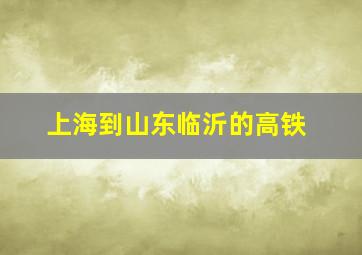 上海到山东临沂的高铁